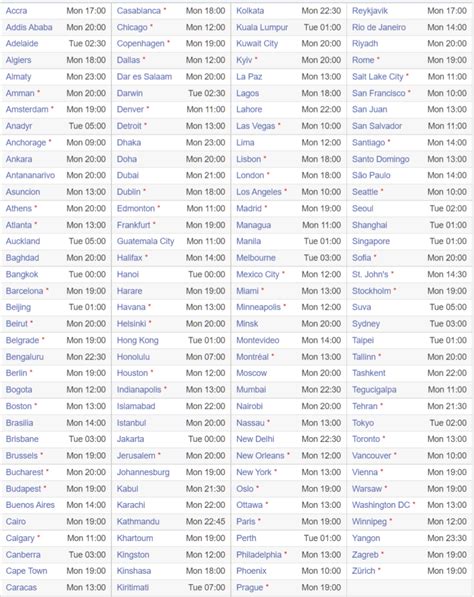 | | | | | | | | |
|---|---|---|---|---|---|---|---|
| Accra | Mon 17:00 | Casablanca * | Mon 18:00 | Kolkata | Mon 22:30 | Reykjavik | Mon 17:00 |
| Addis Ababa | Mon 20:00 | Chicago * | Mon 12:00 | Kuala Lumpur | Tue 01:00 | Rio de Janeiro | Mon 14:00 |
| Adelaide | Tue 02:30 | Copenhagen * | Mon 19:00 | Kuwait City | Mon 20:00 | Riyadh | Mon 20:00 |
| Algiers | Mon 18:00 | Dallas * | Mon 12:00 | Kyiv * | Mon 20:00 | Rome * | Mon 19:00 |
| Almaty | Mon 23:00 | Dar es Salaam | Mon 20:00 | La Paz | Mon 13:00 | Salt Lake City * | Mon 11:00 |
| Amman * | Mon 20:00 | Darwin | Tue 02:30 | Lagos | Mon 18:00 | San Francisco * | Mon 10:00 |
| Amsterdam * | Mon 19:00 | Denver * | Mon 11:00 | Lahore | Mon 22:00 | San Juan | Mon 13:00 |
| Anadyr | Tue 05:00 | Detroit * | Mon 13:00 | Las Vegas * | Mon 10:00 | San Salvador | Mon 11:00 |
| Anchorage * | Mon 09:00 | Dhaka | Mon 23:00 | Lima | Mon 12:00 | Santiago * | Mon 14:00 |
| Ankara | Mon 20:00 | Doha | Mon 20:00 | Lisbon * | Mon 18:00 | Santo Domingo | Mon 13:00 |
| Antananarivo | Mon 20:00 | Dubai | Mon 21:00 | London * | Mon 18:00 | São Paulo | Mon 14:00 |
| Asuncion | Mon 13:00 | Dublin * | Mon 18:00 | Los Angeles * | Mon 10:00 | Seattle * | Mon 10:00 |
| Athens * | Mon 20:00 | Edmonton * | Mon 11:00 | Madrid * | Mon 19:00 | Seoul | Tue 02:00 |
| Atlanta * | Mon 13:00 | Frankfurt * | Mon 19:00 | Managua | Mon 11:00 | Shanghai | Tue 01:00 |
| Auckland | Tue 05:00 | Guatemala City | Mon 11:00 | Manila | Tue 01:00 | Singapore | Tue 01:00 |
| Baghdad | Mon 20:00 | Halifax * | Mon 14:00 | Melbourne | Tue 03:00 | Sofia * | Mon 20:00 |
| Bangkok | Tue 00:00 | Hanoi | Tue 00:00 | Mexico City * | Mon 12:00 | St. John's * | Mon 14:30 |
| Barcelona * | Mon 19:00 | Harare | Mon 19:00 | Miami * | Mon 13:00 | Stockholm * | Mon 19:00 |
| Beijing | Tue 01:00 | Havana * | Mon 13:00 | Minneapolis * | Mon 12:00 | Suva | Tue 05:00 |
| Beirut * | Mon 20:00 | Helsinki * | Mon 20:00 | Minsk | Mon 20:00 | Sydney | Tue 03:00 |
| Belgrade * | Mon 19:00 | Hong Kong | Tue 01:00 | Montevideo | Mon 14:00 | Taipei | Tue 01:00 |
| Bengaluru | Mon 22:30 | Honolulu | Mon 07:00 | Montréal * | Mon 13:00 | Tallinn * | Mon 20:00 |
| Berlin * | Mon 19:00 | Houston * | Mon 12:00 | Moscow | Mon 20:00 | Tashkent | Mon 22:00 |
| Bogota | Mon 12:00 | Indianapolis * | Mon 13:00 | Mumbai | Mon 22:30 | Tegucigalpa | Mon 11:00 |
| Boston * | Mon 13:00 | Islamabad | Mon 22:00 | Nairobi | Mon 20:00 | Tehran * | Mon 21:30 |
| Brasilia | Mon 14:00 | Istanbul | Mon 20:00 | Nassau * | Mon 13:00 | Tokyo | Tue 02:00 |
| Brisbane | Tue 03:00 | Jakarta | Tue 00:00 | New Delhi | Mon 22:30 | Toronto * | Mon 13:00 |
| Brussels * | Mon 19:00 | Jerusalem * | Mon 20:00 | New Orleans * | Mon 12:00 | Vancouver * | Mon 10:00 |
| Bucharest * | Mon 20:00 | Johannesburg | Mon 19:00 | New York * | Mon 13:00 | Vienna * | Mon 19:00 |
| Budapest * | Mon 19:00 | Kabul | Mon 21:30 | Oslo * | Mon 19:00 | Warsaw * | Mon 19:00 |
| Buenos Aires | Mon 14:00 | Karachi | Mon 22:00 | Ottawa * | Mon 13:00 | Washington DC * | Mon 13:00 |
| Cairo | Mon 19:00 | Kathmandu | Mon 22:45 | Paris * | Mon 19:00 | Winnipeg * | Mon 12:00 |
| Calgary * | Mon 11:00 | Khartoum | Mon 19:00 | Perth | Tue 01:00 | Yangon | Mon 23:30 |
| Canberra | Tue 03:00 | Kingston | Mon 12:00 | Philadelphia * | Mon 13:00 | Zagreb * | Mon 19:00 |
| Cape Town | Mon 19:00 | Kinshasa | Mon 18:00 | Phoenix | Mon 10:00 | Zürich * | Mon 19:00 |
| Caracas | Mon 13:00 | Kiritimati | Tue 07:00 | Prague * | Mon 19:00 | | |